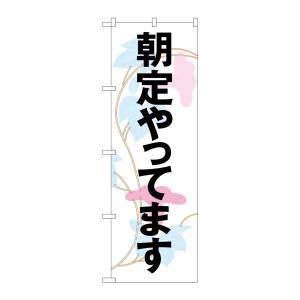 朝定やってます